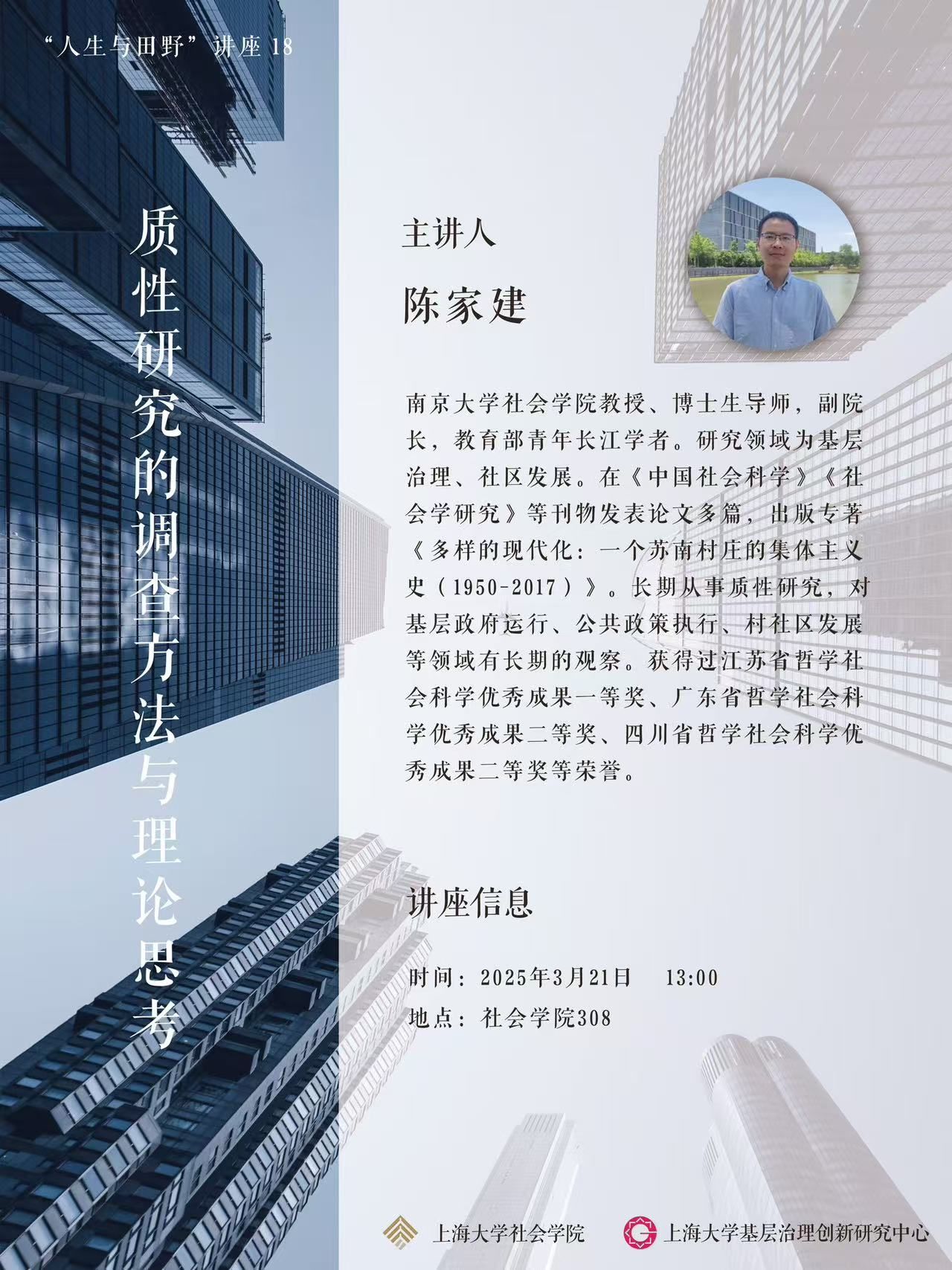 “人生与田野”讲座18

质性研究的调查方法与理论思考

主讲人

陈家建

南京大学社会学院教授、博士生导师，副院长，教育部青年长江学者。研究领域为基层治理、社区发展。在《中国社会科学》《社会学研究》等刊物发表论文多篇，出版专著《多样的现代化：一个苏南村庄的集体主义史（1950-2017）》。长期从事质性研究，对基层政府运行、公共政策执行、村社区发展等领域有长期的观察。获得过江苏省哲学社会科学优秀成果一等奖、广东省哲学社会科学优秀成果二等奖、四川省哲学社会科学优秀成果二等奖等荣誉。

讲座信息

时间：2025年3月21日 13:00
地点：社会学院308

上海大学社会学院 上海大学基层治理创新研究中心